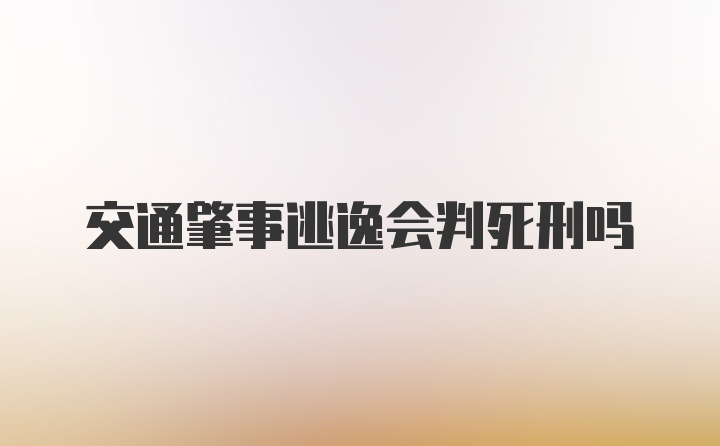 交通肇事逃逸会判死刑吗